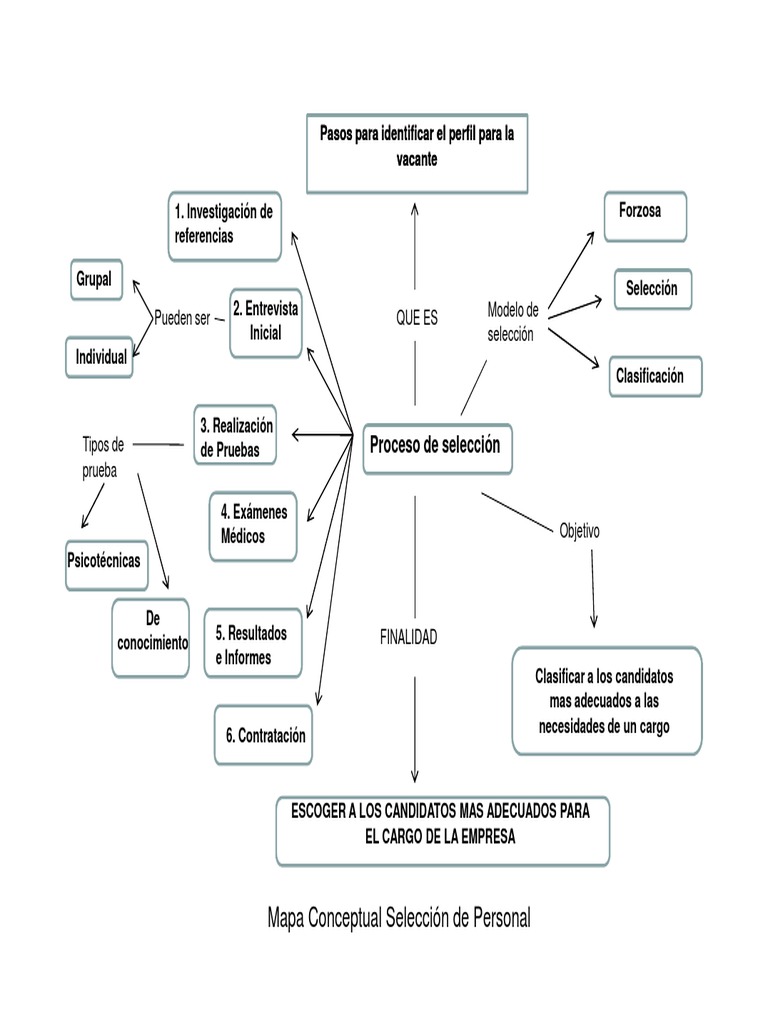 Pasos para identificar el perfil para la vacante

QUE ES

Proceso de selección

1. Investigación de referencias

2. Entrevista Inicial

Pueden ser

Grupal

Individual

3. Realización de Pruebas

Tipos de prueba

Psicotécnicas

De conocimiento

4. Exámenes Médicos

5. Resultados e Informes

6. Contratación

Modelo de selección

Forzosa

Selección

Clasificación

Objetivo

Clasificar a los candidatos mas adecuados a las necesidades de un cargo

FINALIDAD

ESCOGER A LOS CANDIDATOS MAS ADECUADOS PARA EL CARGO DE LA EMPRESA

Mapa Conceptual Selección de Personal